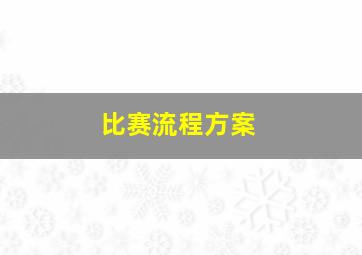 比赛流程方案